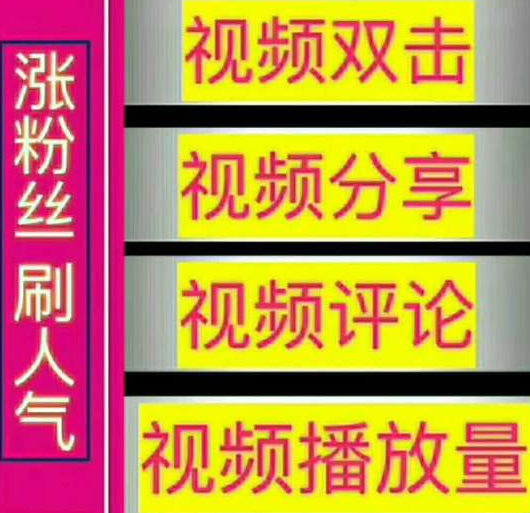 涨粉丝刷人气

视频双击

视频分享

视频评论

视频播放量